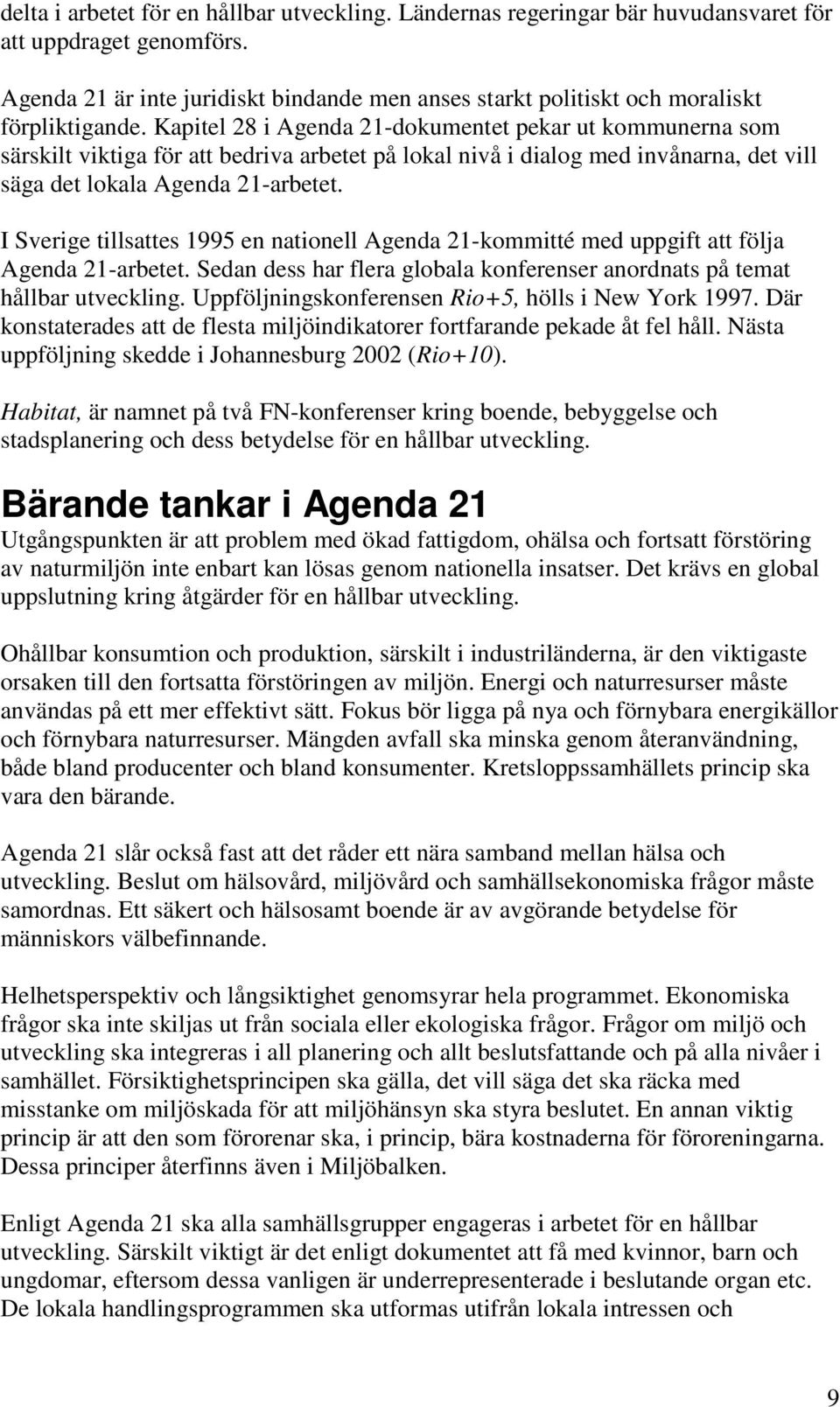 delta i arbetet för en hållbar utveckling. Ländernas regeringar bär huvudansvaret för att uppdraget genomförs.

Agenda 21 är inte juridiskt bindande men anses starkt politiskt och moraliskt förpliktigande. Kapitel 28 i Agenda 21-dokumentet pekar ut kommunerna som särskilt viktiga för att bedriva arbetet på lokal nivå i dialog med invånarna, det vill säga det lokala Agenda 21-arbetet.

I Sverige tillsattes 1995 en nationell Agenda 21-kommitté med uppgift att följa Agenda 21-arbetet. Sedan dess har flera globala konferenser anordnats på temat hållbar utveckling. Uppföljningskonferensen Rio+5, hölls i New York 1997. Där konstaterades att de flesta miljöindikatorer fortfarande pekade åt fel håll. Nästa uppföljning skedde i Johannesburg 2002 (Rio+10).

Habitat, är namnet på två FN-konferenser kring boende, bebyggelse och stadsplanering och dess betydelse för en hållbar utveckling.

Bärande tankar i Agenda 21

Utgångspunkten är att problem med ökad fattigdom, ohälsa och fortsatt förstöring av naturmiljön inte enbart kan lösas genom nationella insatser. Det krävs en global uppslutning kring åtgärder för en hållbar utveckling.

Ohållbar konsumtion och produktion, särskilt i industriländerna, är den viktigaste orsaken till den fortsatta förstöringen av miljön. Energi och naturresurser måste användas på ett mer effektivt sätt. Fokus bör ligga på nya och förnybara energikällor och förnybara naturresurser. Mängden avfall ska minska genom återanvändning, både bland producenter och bland konsumenter. Kretsloppssamhällets princip ska vara den bärande.

Agenda 21 slår också fast att det råder ett nära samband mellan hälsa och utveckling. Beslut om hälsovård, miljövård och samhällsekonomiska frågor måste samordnas. Ett säkert och hälsosamt boende är av avgörande betydelse för människors välbefinnande.

Helhetsperspektiv och långsiktighet genomsyrar hela programmet. Ekonomiska frågor ska inte skiljas ut från sociala eller ekologiska frågor. Frågor om miljö och utveckling ska integreras i all planering och allt beslutsfattande och på alla nivåer i samhället. Försiktighetsprincipen ska gälla, det vill säga det ska räcka med misstanke om miljöskada för att miljöhänsyn ska styra beslutet. En annan viktig princip är att den som förorenar ska, i princip, bära kostnaderna för föroreningarna. Dessa principer återfinns även i Miljöbalken.

Enligt Agenda 21 ska alla samhällsgrupper engageras i arbetet för en hållbar utveckling. Särskilt viktigt är det enligt dokumentet att få med kvinnor, barn och ungdomar, eftersom dessa vanligen är underrepresenterade i beslutande organ etc. De lokala handlingsprogrammen ska utformas utifrån lokala intressen och

9